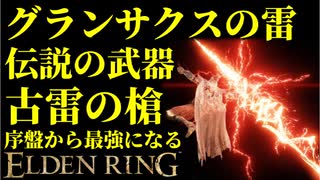 グランサクスの雷
伝説の武器
古雷の槍
序盤から最強になる
ELDEN RING